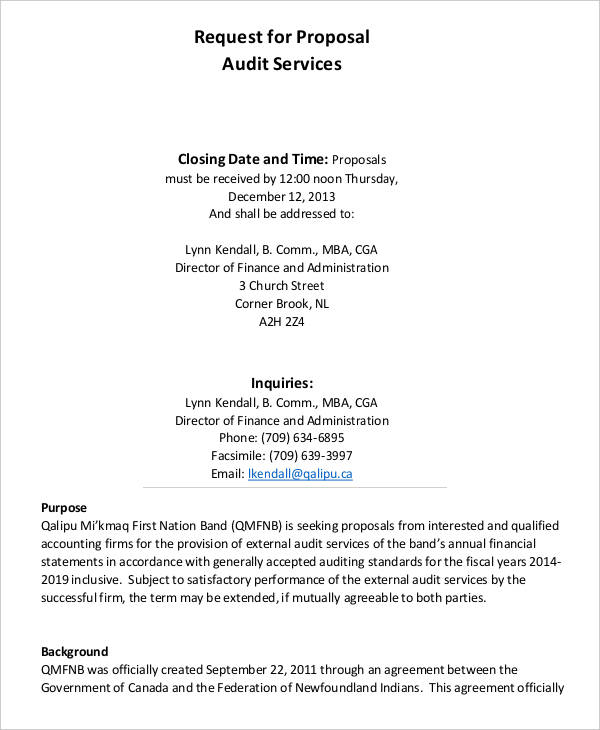 Request for Proposal
Audit Services

Closing Date and Time: Proposals must be received by 12:00 noon Thursday, December 12, 2013
And shall be addressed to:

Lynn Kendall, B. Comm., MBA, CGA
Director of Finance and Administration
3 Church Street
Corner Brook, NL
A2H 2Z4

Inquiries:
Lynn Kendall, B. Comm., MBA, CGA
Director of Finance and Administration
Phone: (709) 634-6895
Facsimile: (709) 639-3997
Email: lkendall@qalipu.ca

Purpose
Qalipu Mi'kmaq First Nation Band (QMFNB) is seeking proposals from interested and qualified accounting firms for the provision of external audit services of the band's annual financial statements in accordance with generally accepted auditing standards for the fiscal years 2014-2019 inclusive. Subject to satisfactory performance of the external audit services by the successful firm, the term may be extended, if mutually agreeable to both parties.

Background
QMFNB was officially created September 22, 2011 through an agreement between the Government of Canada and the Federation of Newfoundland Indians. This agreement officially